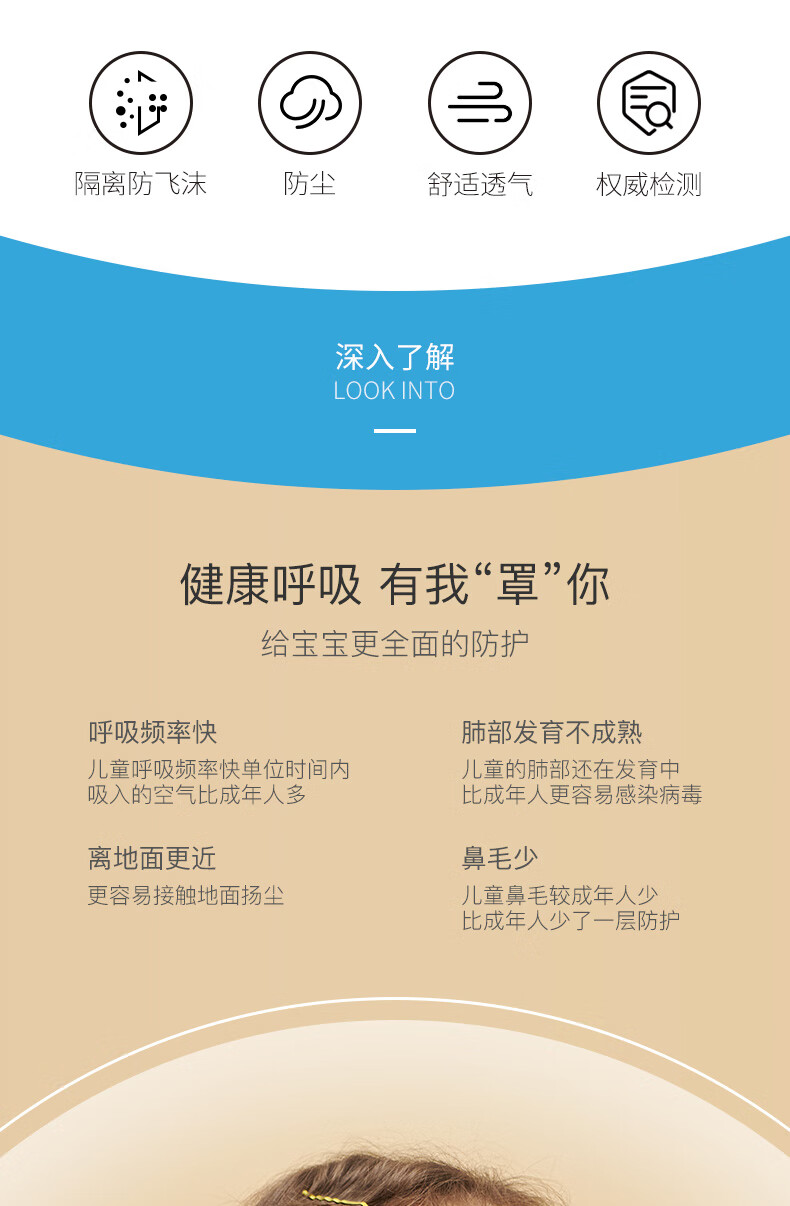 隔离防飞沫

防尘

舒适透气

权威检测

深入了解
LOOK INTO

健康呼吸 有我“罩”你

给宝宝更全面的防护

呼吸频率快

儿童呼吸频率快单位时间内
吸入的空气比成年人多

离地面更近

更容易接触地面扬尘

肺部发育不成熟

儿童的肺部还在发育中
比成年人更容易感染病毒

鼻毛少

儿童鼻毛较成年人少
比成年人少了一层防护